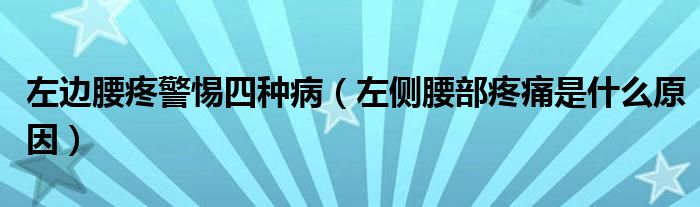 左边腰疼警惕四种病（左侧腰部疼痛是什么原因）